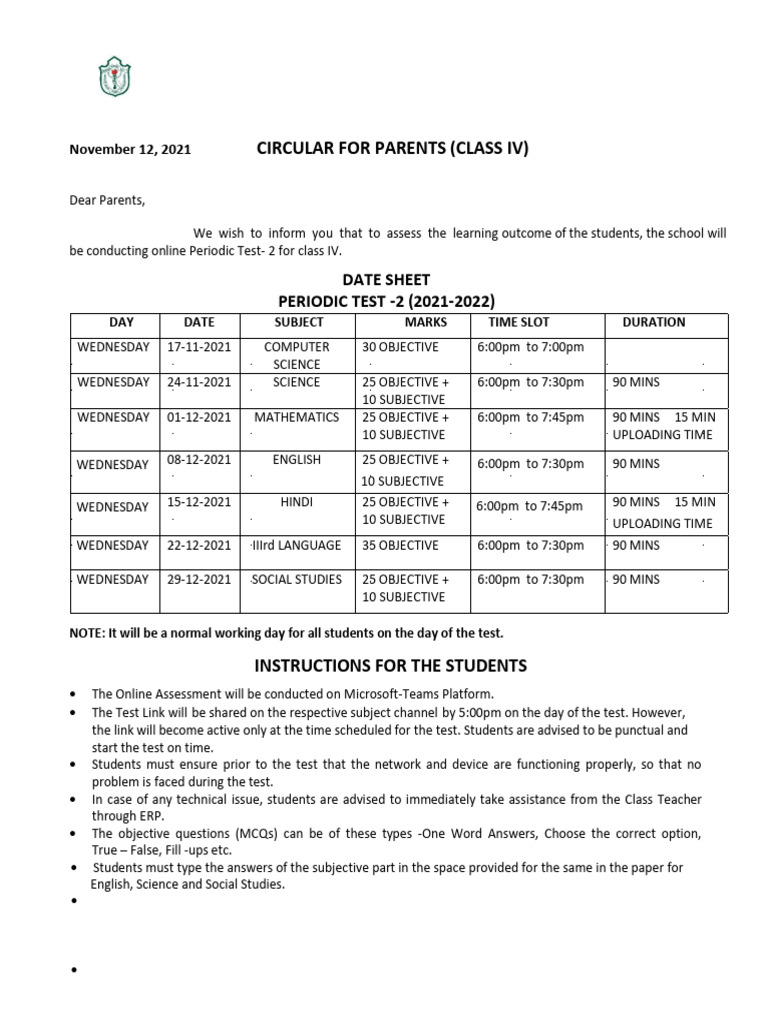 November 12, 2021 CIRCULAR FOR PARENTS (CLASS IV)

Dear Parents,

We wish to inform you that to assess the learning outcome of the students, the school will be conducting online Periodic Test- 2 for class IV.

DATE SHEET
PERIODIC TEST -2 (2021-2022)

| DAY | DATE | SUBJECT | MARKS | TIME SLOT | DURATION |
|---|---|---|---|---|---|
| WEDNESDAY | 17-11-2021 | COMPUTER SCIENCE | 30 OBJECTIVE | 6:00pm to 7:00pm | |
| WEDNESDAY | 24-11-2021 | SCIENCE | 25 OBJECTIVE + 10 SUBJECTIVE | 6:00pm to 7:30pm | 90 MINS |
| WEDNESDAY | 01-12-2021 | MATHEMATICS | 25 OBJECTIVE + 10 SUBJECTIVE | 6:00pm to 7:45pm | 90 MINS 15 MIN UPLOADING TIME |
| WEDNESDAY | 08-12-2021 | ENGLISH | 25 OBJECTIVE + 10 SUBJECTIVE | 6:00pm to 7:30pm | 90 MINS |
| WEDNESDAY | 15-12-2021 | HINDI | 25 OBJECTIVE + 10 SUBJECTIVE | 6:00pm to 7:45pm | 90 MINS 15 MIN UPLOADING TIME |
| WEDNESDAY | 22-12-2021 | IIIrd LANGUAGE | 35 OBJECTIVE | 6:00pm to 7:30pm | 90 MINS |
| WEDNESDAY | 29-12-2021 | SOCIAL STUDIES | 25 OBJECTIVE + 10 SUBJECTIVE | 6:00pm to 7:30pm | 90 MINS |

NOTE: It will be a normal working day for all students on the day of the test.

INSTRUCTIONS FOR THE STUDENTS

• The Online Assessment will be conducted on Microsoft-Teams Platform.
• The Test Link will be shared on the respective subject channel by 5:00pm on the day of the test. However, the link will become active only at the time scheduled for the test. Students are advised to be punctual and start the test on time.
• Students must ensure prior to the test that the network and device are functioning properly, so that no problem is faced during the test.
• In case of any technical issue, students are advised to immediately take assistance from the Class Teacher through ERP.
• The objective questions (MCQs) can be of these types -One Word Answers, Choose the correct option, True – False, Fill -ups etc.
• Students must type the answers of the subjective part in the space provided for the same in the paper for English, Science and Social Studies.
•
•